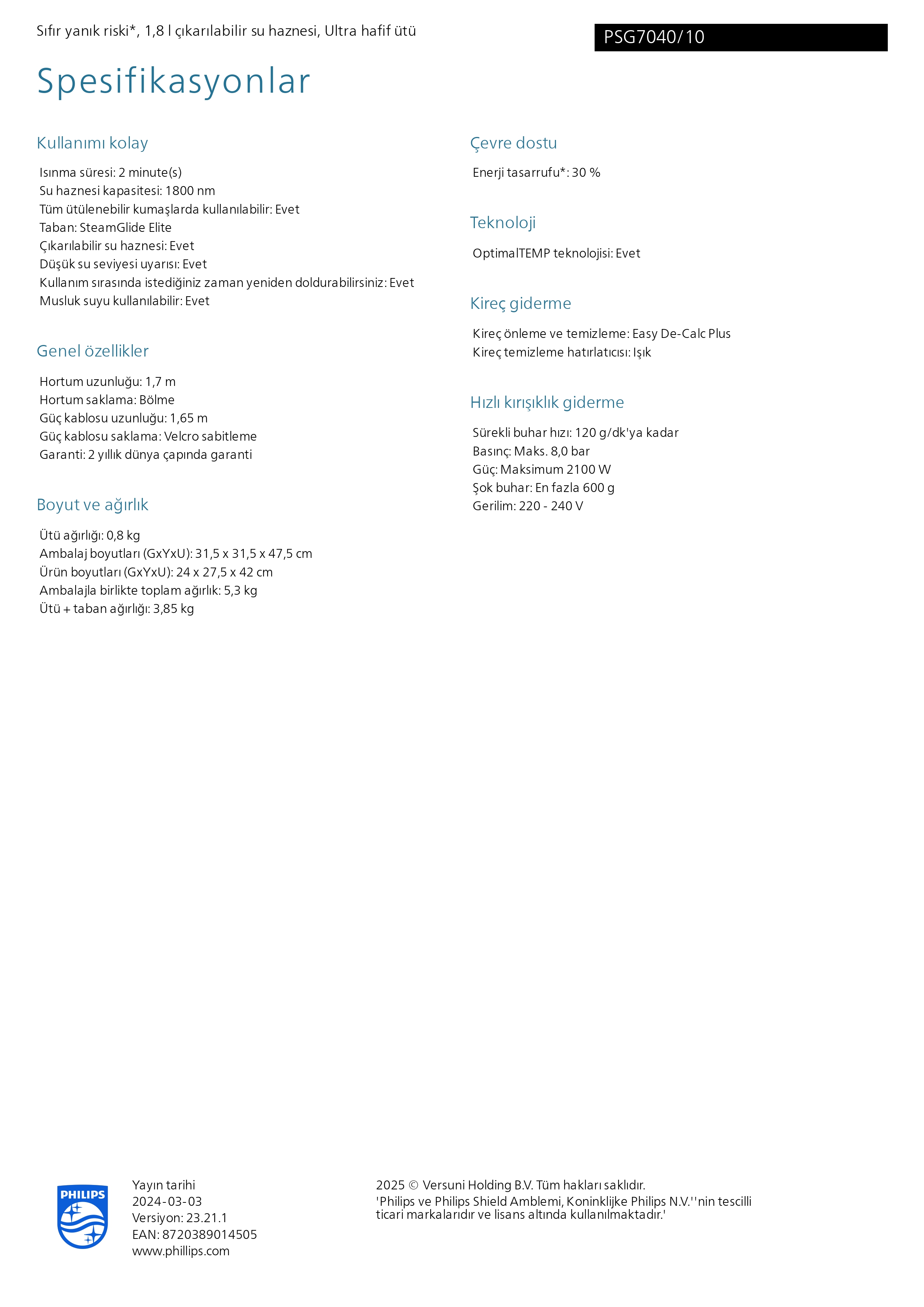 Sıfır yanık riski*, 1,8 l çıkarılabilir su haznesi, Ultra hafif ütü

PSG7040/10

Spesifikasyonlar

Kullanımı kolay

Isınma süresi: 2 minute(s)
Su haznesi kapasitesi: 1800 nm
Tüm ütülenebilir kumaşlarda kullanılabilir: Evet
Taban: SteamGlide Elite
Çıkarılabilir su haznesi: Evet
Düşük su seviyesi uyarısı: Evet
Kullanım sırasında istediğiniz zaman yeniden doldurabilirsiniz: Evet
Musluk suyu kullanılabilir: Evet

Genel özellikler

Hortum uzunluğu: 1,7 m
Hortum saklama: Bölme
Güç kablosu uzunluğu: 1,65 m
Güç kablosu saklama: Velcro sabitleme
Garanti: 2 yıllık dünya çapında garanti

Boyut ve ağırlık

Ütü ağırlığı: 0,8 kg
Ambalaj boyutları (GxYxU): 31,5 x 31,5 x 47,5 cm
Ürün boyutları (GxYxU): 24 x 27,5 x 42 cm
Ambalajla birlikte toplam ağırlık: 5,3 kg
Ütü + taban ağırlığı: 3,85 kg

Çevre dostu

Enerji tasarrufu*: 30 %

Teknoloji

OptimalTEMP teknolojisi: Evet

Kireç giderme

Kireç önleme ve temizleme: Easy De-Calc Plus
Kireç temizleme hatırlatıcısı: Işık

Hızlı kırışıklık giderme

Sürekli buhar hızı: 120 g/dk'ya kadar
Basınç: Maks. 8,0 bar
Güç: Maksimum 2100 W
Şok buhar: En fazla 600 g
Gerilim: 220 - 240 V

PHILIPS

Yayın tarihi
2024-03-03
Versiyon: 23.21.1
EAN: 8720389014505
www.phillips.com

2025 © Versuni Holding B.V. Tüm hakları saklıdır.
'Philips ve Philips Shield Amblemi, Koninklijke Philips N.V.''nin tescilli ticari markalarıdır ve lisans altında kullanılmaktadır.'